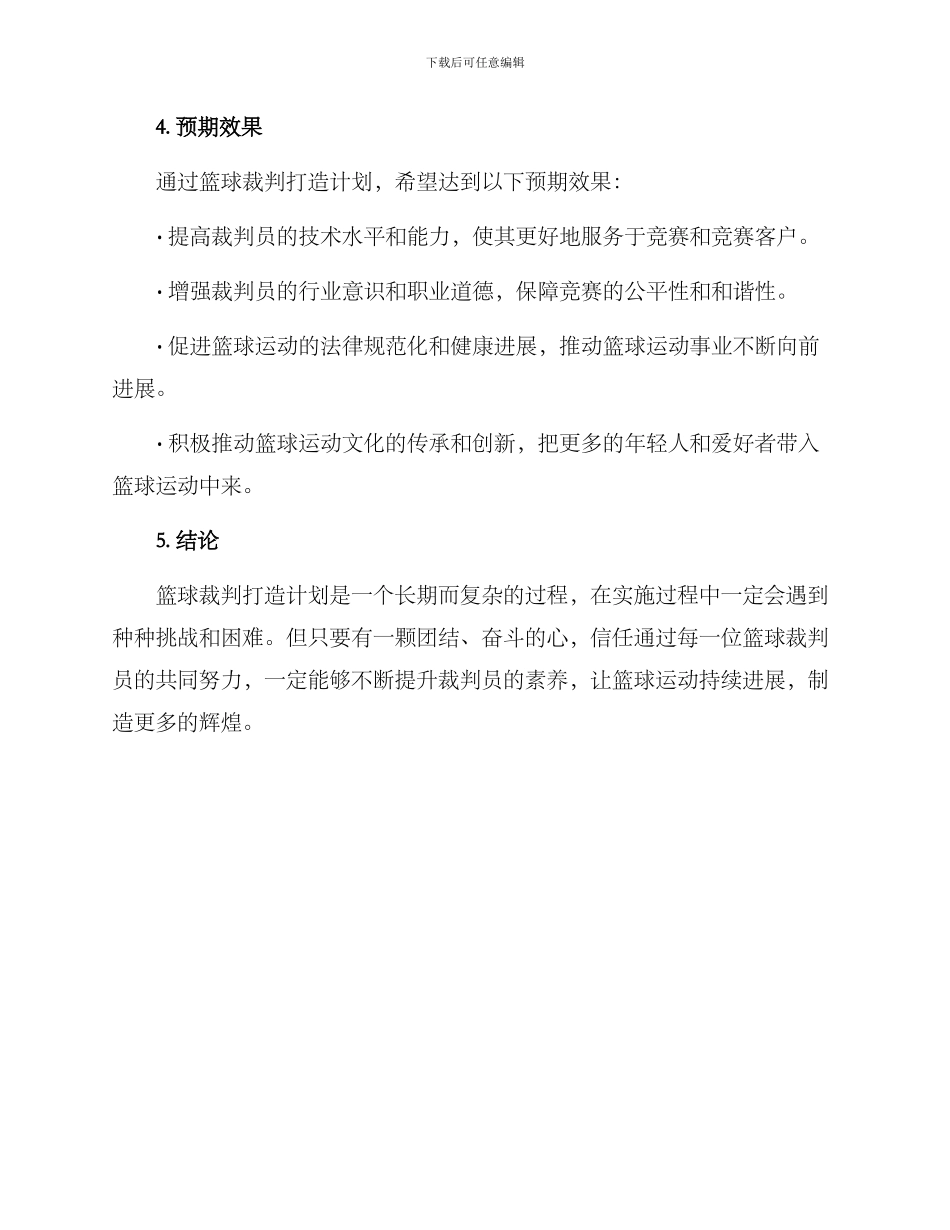 下载后可任意编辑

4. 预期效果

通过篮球裁判打造计划，希望达到以下预期效果：

· 提高裁判员的技术水平和能力，使其更好地服务于竞赛和竞赛客户。

· 增强裁判员的行业意识和职业道德，保障竞赛的公平性和和谐性。

· 促进篮球运动的法律规范化和健康进展，推动篮球运动事业不断向前进展。

· 积极推动篮球运动文化的传承和创新，把更多的年轻人和爱好者带入篮球运动中来。

5. 结论

篮球裁判打造计划是一个长期而复杂的过程，在实施过程中一定会遇到种种挑战和困难。但只要有一颗团结、奋斗的心，信任通过每一位篮球裁判员的共同努力，一定能够不断提升裁判员的素养，让篮球运动持续进展，制造更多的辉煌。